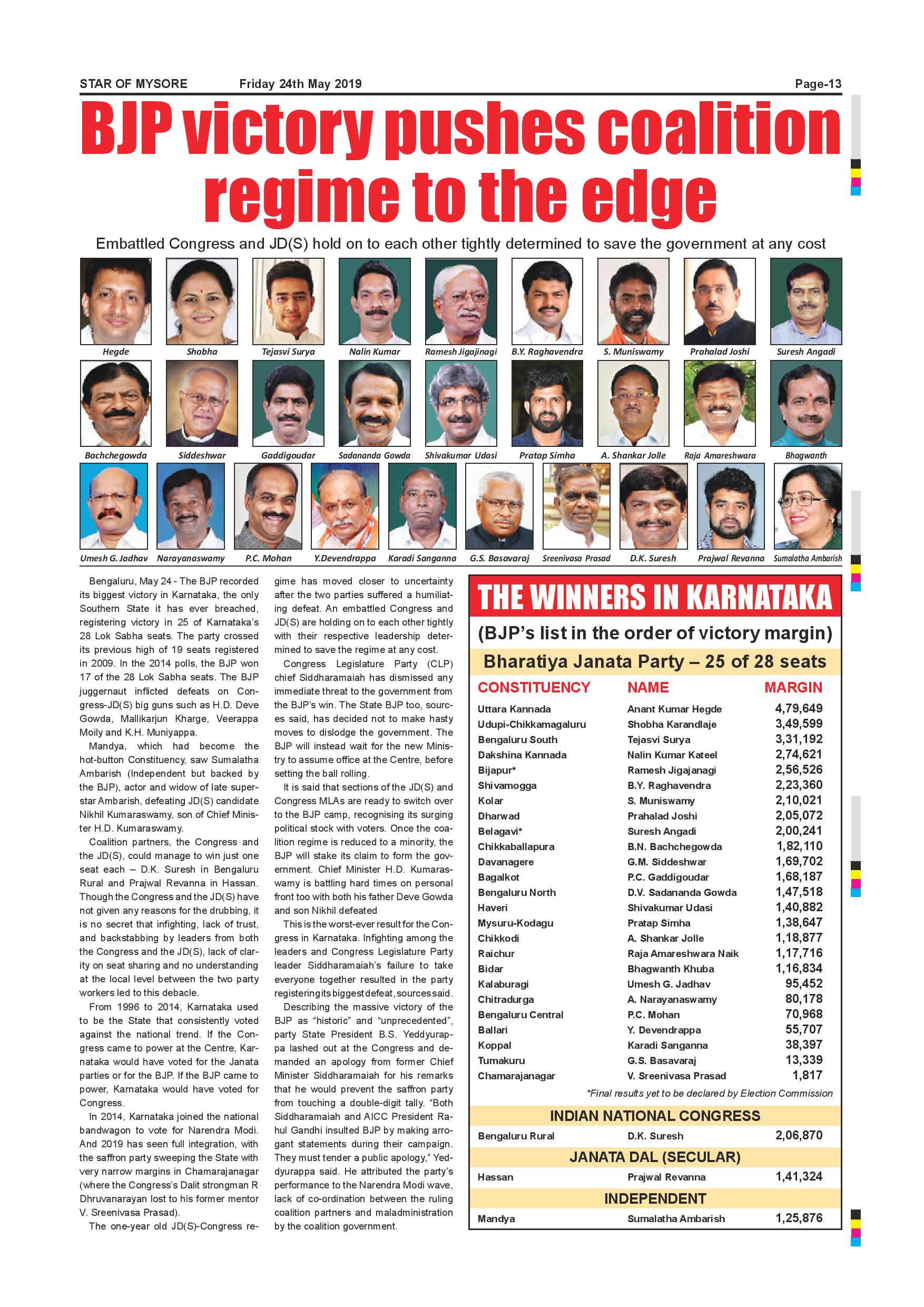 STAR OF MYSORE Friday 24th May 2019 Page-13

BJP victory pushes coalition regime to the edge

Embattled Congress and JD(S) hold on to each other tightly determined to save the government at any cost

Hegde Shobha Tejasvi Surya Nalin Kumar Ramesh Jigajinagi B.Y. Raghavendra S. Muniswamy Prahalad Joshi Suresh Angadi

Bachchegowda Siddeshwar Gaddigoudar Sadananda Gowda Shivakumar Udasi Pratap Simha A. Shankar Jolle Raja Amareshwara Bhagwanth

Umesh G. Jadhav Narayanaswamy P.C. Mohan Y.Devendrappa Karadi Sanganna G.S. Basavaraj Sreenivasa Prasad D.K. Suresh Prajwal Revanna Sumalatha Ambarish

Bengaluru, May 24 - The BJP recorded its biggest victory in Karnataka, the only Southern State it has ever breached, registering victory in 25 of Karnataka's 28 Lok Sabha seats. The party crossed its previous high of 19 seats registered in 2009. In the 2014 polls, the BJP won 17 of the 28 Lok Sabha seats. The BJP juggernaut inflicted defeats on Congress-JD(S) big guns such as H.D. Deve Gowda, Mallikarjun Kharge, Veerappa Moily and K.H. Muniyappa.

Mandya, which had become the hot-button Constituency, saw Sumalatha Ambarish (Independent but backed by the BJP), actor and widow of late superstar Ambarish, defeating JD(S) candidate Nikhil Kumaraswamy, son of Chief Minister H.D. Kumaraswamy.

Coalition partners, the Congress and the JD(S), could manage to win just one seat each – D.K. Suresh in Bengaluru Rural and Prajwal Revanna in Hassan. Though the Congress and the JD(S) have not given any reasons for the drubbing, it is no secret that infighting, lack of trust, and backstabbing by leaders from both the Congress and the JD(S), lack of clarity on seat sharing and no understanding at the local level between the two party workers led to this debacle.

From 1996 to 2014, Karnataka used to be the State that consistently voted against the national trend. If the Congress came to power at the Centre, Karnataka would have voted for the Janata parties or for the BJP. If the BJP came to power, Karnataka would have voted for Congress.

In 2014, Karnataka joined the national bandwagon to vote for Narendra Modi. And 2019 has seen full integration, with the saffron party sweeping the State with very narrow margins in Chamarajanagar (where the Congress's Dalit strongman R Dhruvanarayan lost to his former mentor V. Sreenivasa Prasad).

The one-year old JD(S)-Congress regime has moved closer to uncertainty after the two parties suffered a humiliating defeat. An embattled Congress and JD(S) are holding on to each other tightly with their respective leadership determined to save the regime at any cost.

Congress Legislature Party (CLP) chief Siddharamaiah has dismissed any immediate threat to the government from the BJP's win. The State BJP too, sources said, has decided not to make hasty moves to dislodge the government. The BJP will instead wait for the new Ministry to assume office at the Centre, before setting the ball rolling.

It is said that sections of the JD(S) and Congress MLAs are ready to switch over to the BJP camp, recognising its surging political stock with voters. Once the coalition regime is reduced to a minority, the BJP will stake its claim to form the government. Chief Minister H.D. Kumaraswamy is battling hard times on personal front too with both his father Deve Gowda and son Nikhil defeated

This is the worst-ever result for the Congress in Karnataka. Infighting among the leaders and Congress Legislature Party leader Siddharamaiah's failure to take everyone together resulted in the party registering its biggest defeat, sources said.

Describing the massive victory of the BJP as "historic" and "unprecedented", party State President B.S. Yeddyurappa lashed out at the Congress and demanded an apology from former Chief Minister Siddharamaiah for his remarks that he would prevent the saffron party from touching a double-digit tally. "Both Siddharamaiah and AICC President Rahul Gandhi insulted BJP by making arrogant statements during their campaign. They must tender a public apology," Yeddyurappa said. He attributed the party's performance to the Narendra Modi wave, lack of co-ordination between the ruling coalition partners and maladministration by the coalition government.

THE WINNERS IN KARNATAKA
(BJP's list in the order of victory margin)
Bharatiya Janata Party – 25 of 28 seats

| CONSTITUENCY | NAME | MARGIN |
|---|---|---|
| Uttara Kannada | Anant Kumar Hegde | 4,79,649 |
| Udupi-Chikkamagaluru | Shobha Karandlaje | 3,49,599 |
| Bengaluru South | Tejasvi Surya | 3,31,192 |
| Dakshina Kannada | Nalin Kumar Kateel | 2,74,621 |
| Bijapur* | Ramesh Jigajanagi | 2,56,526 |
| Shivamogga | B.Y. Raghavendra | 2,23,360 |
| Kolar | S. Muniswamy | 2,10,021 |
| Dharwad | Prahalad Joshi | 2,05,072 |
| Belagavi* | Suresh Angadi | 2,00,241 |
| Chikkaballapura | B.N. Bachchegowda | 1,82,110 |
| Davanagere | G.M. Siddeshwar | 1,69,702 |
| Bagalkot | P.C. Gaddigoudar | 1,68,187 |
| Bengaluru North | D.V. Sadananda Gowda | 1,47,518 |
| Haveri | Shivakumar Udasi | 1,40,882 |
| Mysuru-Kodagu | Pratap Simha | 1,38,647 |
| Chikkodi | A. Shankar Jolle | 1,18,877 |
| Raichur | Raja Amareshwara Naik | 1,17,716 |
| Bidar | Bhagwanth Khuba | 1,16,834 |
| Kalaburagi | Umesh G. Jadhav | 95,452 |
| Chitradurga | A. Narayanaswamy | 80,178 |
| Bengaluru Central | P.C. Mohan | 70,968 |
| Ballari | Y. Devendrappa | 55,707 |
| Koppal | Karadi Sanganna | 38,397 |
| Tumakuru | G.S. Basavaraj | 13,339 |
| Chamarajanagar | V. Sreenivasa Prasad | 1,817 |

*Final results yet to be declared by Election Commission

INDIAN NATIONAL CONGRESS
| Bengaluru Rural | D.K. Suresh | 2,06,870 |
|---|---|---|

JANATA DAL (SECULAR)
| Hassan | Prajwal Revanna | 1,41,324 |
|---|---|---|

INDEPENDENT
| Mandya | Sumalatha Ambarish | 1,25,876 |
|---|---|---|